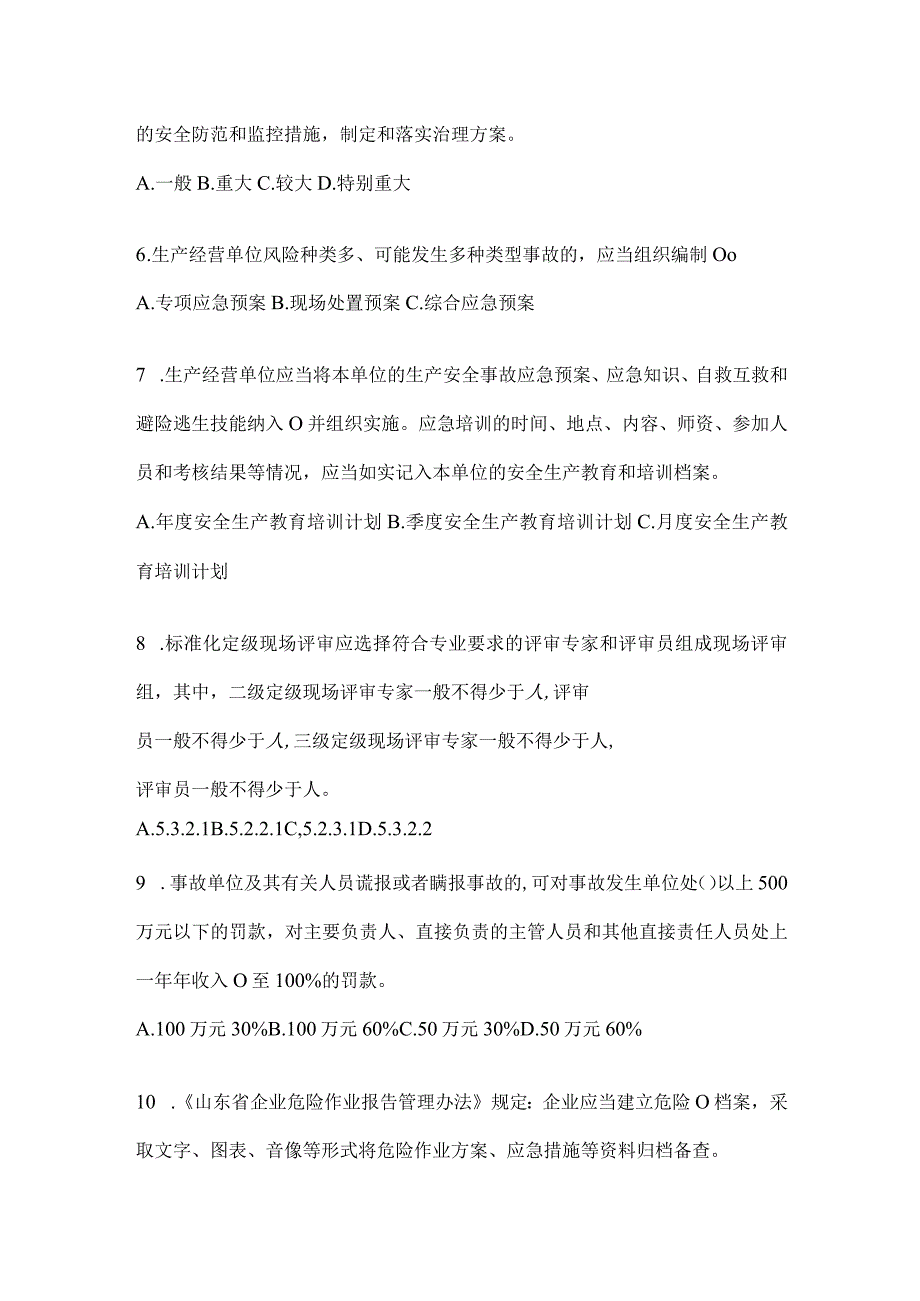 的安全防范和监控措施，制定和落实治理方案。

A.一般 B.重大 C.较大 D.特别重大

6.生产经营单位风险种类多、可能发生多种类型事故的，应当组织编制 Oo

A.专项应急预案 B.现场处置预案 C.综合应急预案

7 .生产经营单位应当将本单位的生产安全事故应急预案、应急知识、自救互救和避险逃生技能纳入 O 并组织实施。应急培训的时间、地点、内容、师资、参加人员和考核结果等情况，应当如实记入本单位的安全生产教育和培训档案。

A.年度安全生产教育培训计划 B.季度安全生产教育培训计划 C.月度安全生产教育培训计划

8 .标准化定级现场评审应选择符合专业要求的评审专家和评审员组成现场评审组，其中，二级定级现场评审专家一般不得少于人，评审

员一般不得少于人，三级定级现场评审专家一般不得少于人，

评审员一般不得少于人。

A.5.3.2.1B.5.2.2.1C,5.2.3.1D.5.3.2.2

9 .事故单位及其有关人员谎报或者瞒报事故的，可对事故发生单位处()以上 500 万元以下的罚款，对主要负责人、直接负责的主管人员和其他直接责任人员处上一年年收入 O 至 100%的罚款。

A.100 万元 30%B.100 万元 60%C.50 万元 30%D.50 万元 60%

10 .《山东省企业危险作业报告管理办法》规定：企业应当建立危险 O 档案，采取文字、图表、音像等形式将危险作业方案、应急措施等资料归档备查。